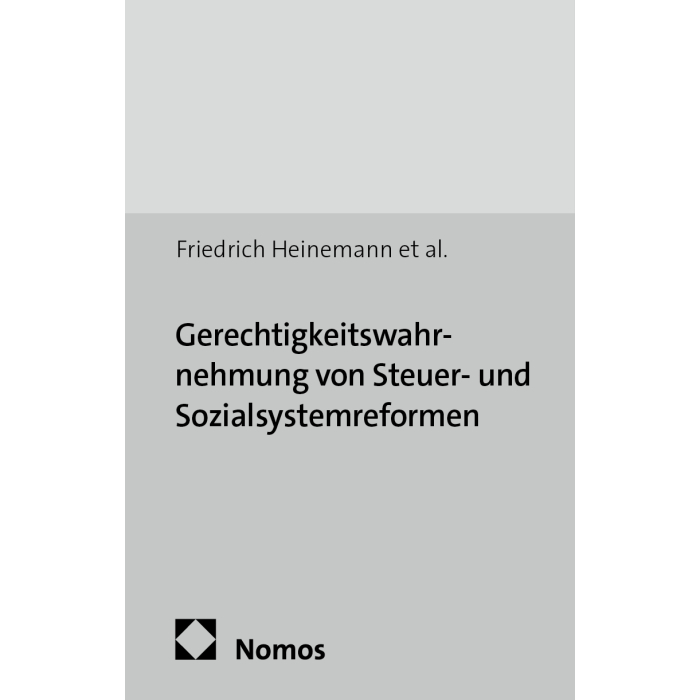 Friedrich Heinemann et al.

Gerechtigkeitswahrnehmung von Steuer- und Sozialsystemreformen

Nomos